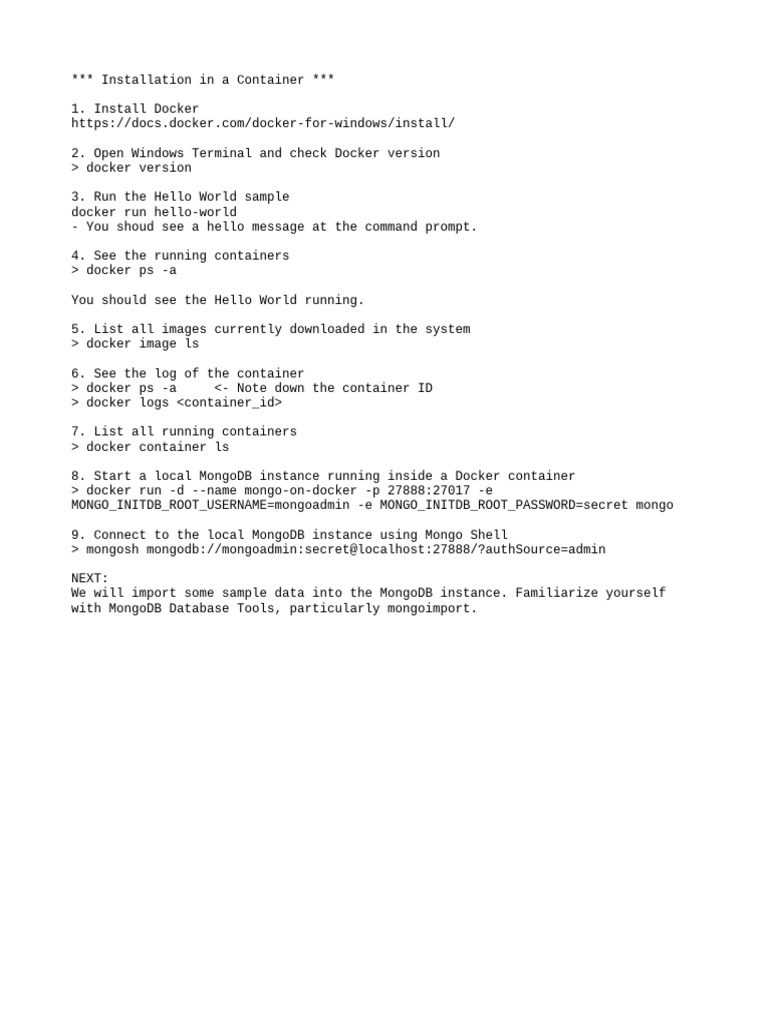 *** Installation in a Container ***

1. Install Docker
https://docs.docker.com/docker-for-windows/install/

2. Open Windows Terminal and check Docker version
> docker version

3. Run the Hello World sample
docker run hello-world
- You shoud see a hello message at the command prompt.

4. See the running containers
> docker ps -a

You should see the Hello World running.

5. List all images currently downloaded in the system
> docker image ls

6. See the log of the container
> docker ps -a     <- Note down the container ID
> docker logs <container_id>

7. List all running containers
> docker container ls

8. Start a local MongoDB instance running inside a Docker container
> docker run -d --name mongo-on-docker -p 27888:27017 -e MONGO_INITDB_ROOT_USERNAME=mongoadmin -e MONGO_INITDB_ROOT_PASSWORD=secret mongo

9. Connect to the local MongoDB instance using Mongo Shell
> mongosh mongodb://mongoadmin:secret@localhost:27888/?authSource=admin

NEXT:
We will import some sample data into the MongoDB instance. Familiarize yourself with MongoDB Database Tools, particularly mongoimport.